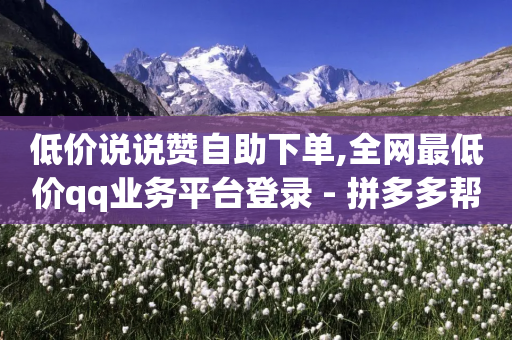 低价说说赞自助下单,全网最低价qq业务平台登录 - 拼多多帮